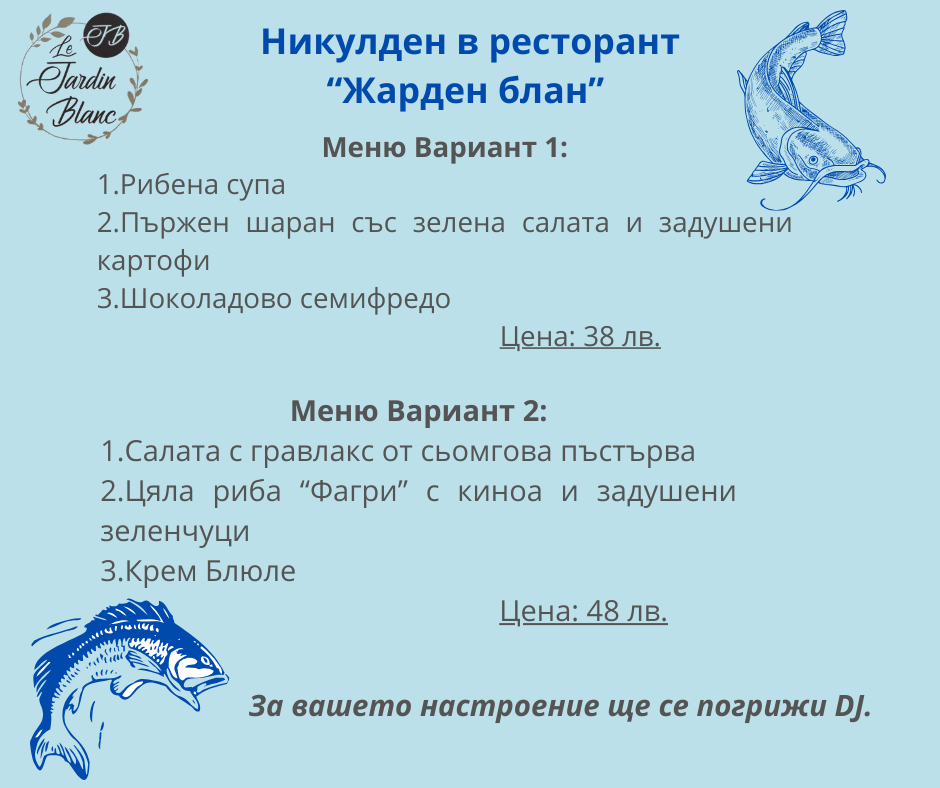 JB
Le Jardin Blanc

Никулден в ресторант
“Жарден блан”

Меню Вариант 1:
1.Рибена супа
2.Пържен шаран със зелена салата и задушени картофи
3.Шоколадово семифредо
Цена: 38 лв.

Меню Вариант 2:
1.Салата с гравлакс от сьомгова пъстърва
2.Цяла риба “Фагри” с киноа и задушени зеленчуци
3.Крем Блюле
Цена: 48 лв.

За вашето настроение ще се погрижи DJ.